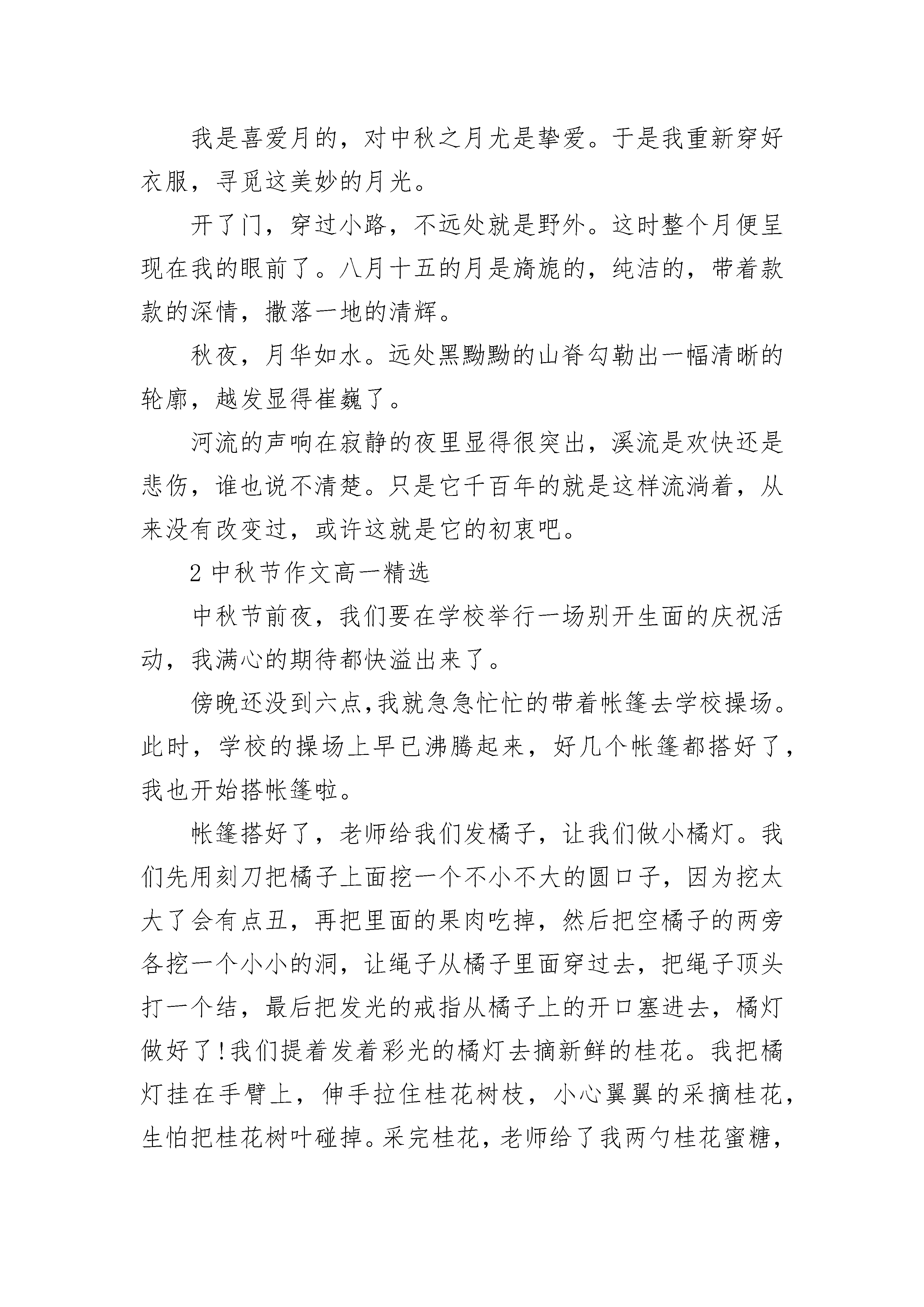 我是喜爱月的，对中秋之月尤是挚爱。于是我重新穿好衣服，寻觅这美妙的月光。

开了门，穿过小路，不远处就是野外。这时整个月便呈现在我的眼前了。八月十五的月是旖旎的，纯洁的，带着款款的深情，撒落一地的清辉。

秋夜，月华如水。远处黑黝黝的山脊勾勒出一幅清晰的轮廓，越发显得崔巍了。

河流的声响在寂静的夜里显得很突出，溪流是欢快还是悲伤，谁也说不清楚。只是它千百年的就是这样流淌着，从来没有改变过，或许这就是它的初衷吧。

2 中秋节作文高一精选

中秋节前夜，我们要在学校举行一场别开生面的庆祝活动，我满心的期待都快溢出来了。

傍晚还没到六点,我就急急忙忙的带着帐篷去学校操场。此时，学校的操场上早已沸腾起来，好几个帐篷都搭好了，我也开始搭帐篷啦。

帐篷搭好了，老师给我们发橘子，让我们做小橘灯。我们先用刻刀把橘子上面挖一个不小不大的圆口子，因为挖太大了会有点丑，再把里面的果肉吃掉，然后把空橘子的两旁各挖一个小小的洞，让绳子从橘子里面穿过去，把绳子顶头打一个结，最后把发光的戒指从橘子上的开口塞进去，橘灯做好了!我们提着发着彩光的橘灯去摘新鲜的桂花。我把橘灯挂在手臂上，伸手拉住桂花树枝，小心翼翼的采摘桂花，生怕把桂花树叶碰掉。采完桂花，老师给了我两勺桂花蜜糖，